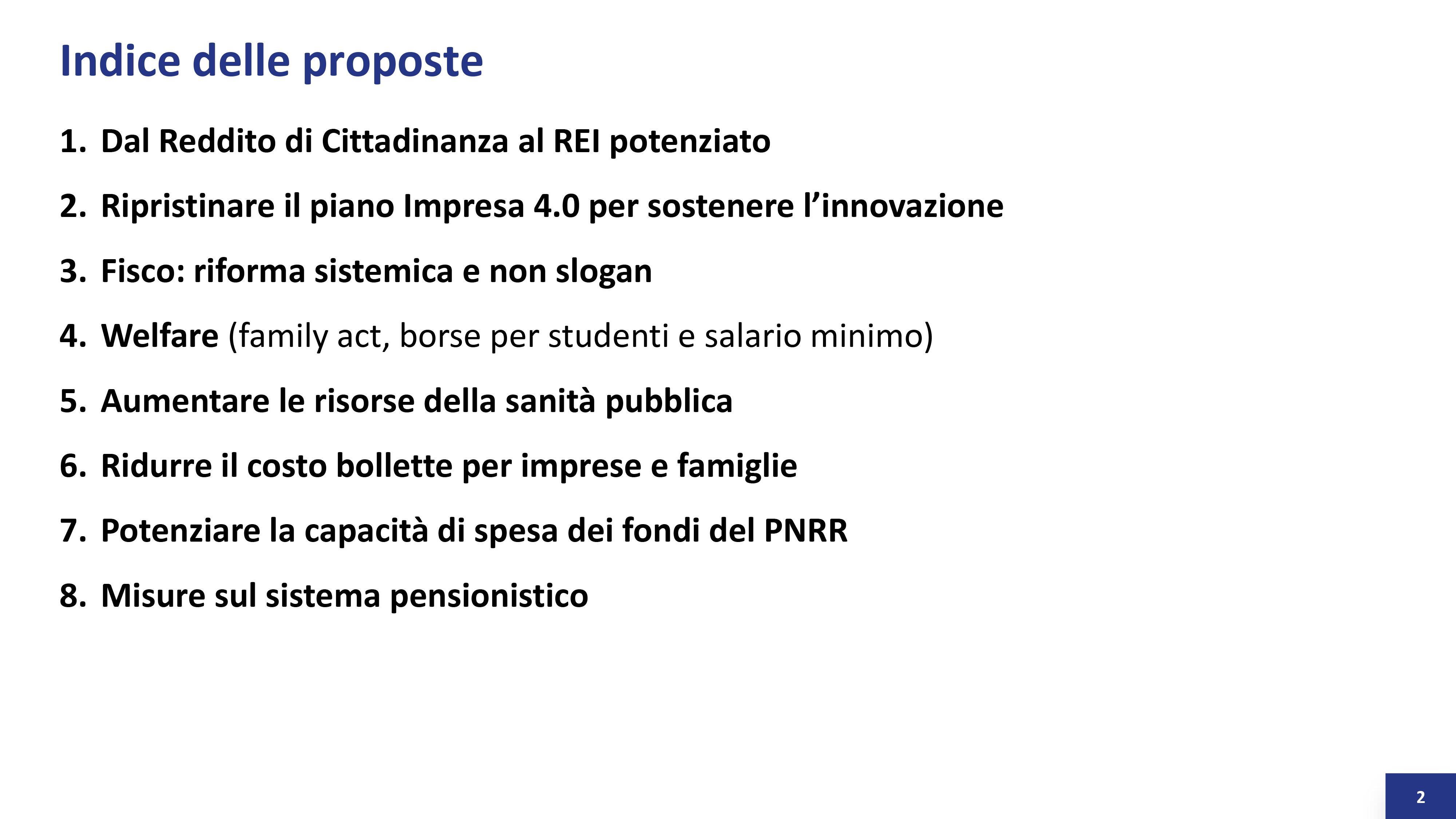 Indice delle proposte

1. Dal Reddito di Cittadinanza al REI potenziato

2. Ripristinare il piano Impresa 4.0 per sostenere l’innovazione

3. Fisco: riforma sistemica e non slogan

4. Welfare (family act, borse per studenti e salario minimo)

5. Aumentare le risorse della sanità pubblica

6. Ridurre il costo bollette per imprese e famiglie

7. Potenziare la capacità di spesa dei fondi del PNRR

8. Misure sul sistema pensionistico

2